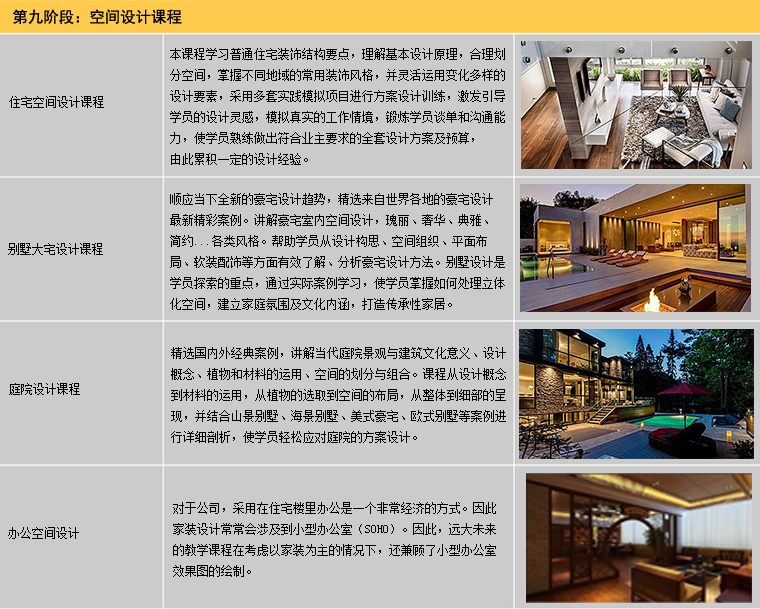 第九阶段：空间设计课程

| 住宅空间设计课程 | 本课程学习普通住宅装饰结构要点，理解基本设计原理，合理划分空间，掌握不同地域的常用装饰风格，并灵活运用变化多样的设计要素，采用多套实践模拟项目进行方案设计训练，激发引导学员的设计灵感，模拟真实的工作情境，锻炼学员谈单和沟通能力，使学员熟练做出符合业主要求的全套设计方案及预算，由此累积一定的设计经验。 |  |
|---|---|---|
| 别墅大宅设计课程 | 顺应当下全新的豪宅设计趋势，精选来自世界各地的豪宅设计最新精彩案例。讲解豪宅室内空间设计，瑰丽、奢华、典雅、简约...各类风格。帮助学员从设计构思、空间组织、平面布局、软装配饰等方面有效了解、分析豪宅设计方法。别墅设计是学员探索的重点，通过实际案例学习，使学员掌握如何处理立体化空间，建立家庭氛围及文化内涵，打造传承性家居。 |  |
| 庭院设计课程 | 精选国内外经典案例，讲解当代庭院景观与建筑文化意义、设计概念、植物和材料的运用、空间的划分与组合。课程从设计概念到材料的运用，从植物的选取到空间的布局，从整体到细部的呈现，并结合山景别墅、海景别墅、美式豪宅、欧式别墅等案例进行详细剖析，使学员轻松应对庭院的方案设计。 |  |
| 办公空间设计 | 对于公司，采用在住宅楼里办公是一个非常经济的方式。因此家装设计常常会涉及到小型办公室（SOHO）。因此，远大未来的教学课程在考虑以家装为主的情况下，还兼顾了小型办公室效果图的绘制。 |  |